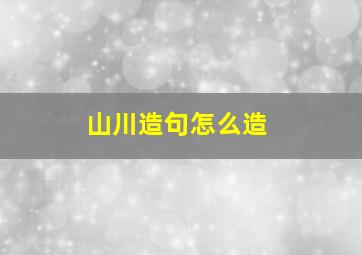 山川造句怎么造